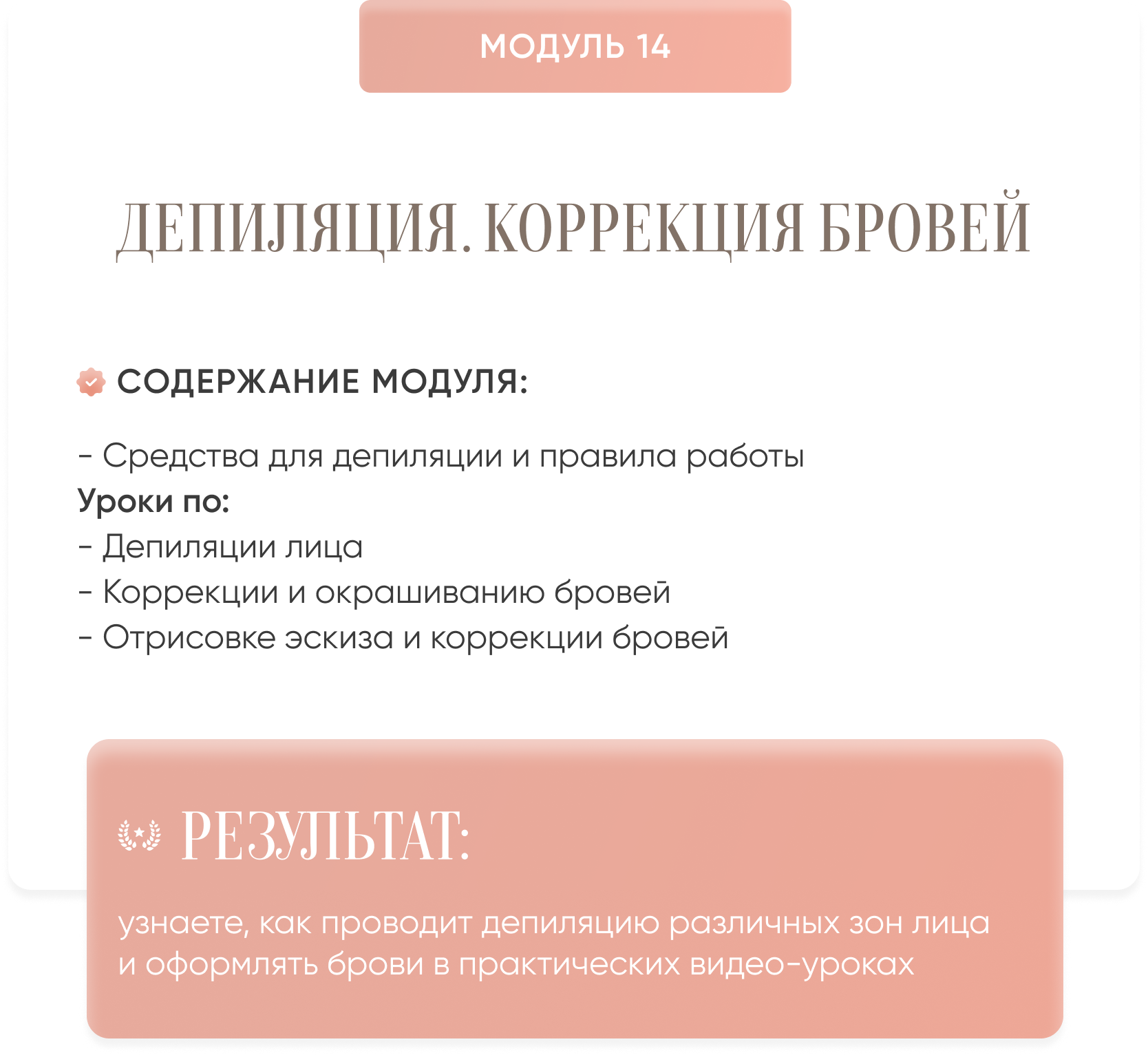 МОДУЛЬ 14

ДЕПИЛЯЦИЯ. КОРРЕКЦИЯ БРОВЕЙ

СОДЕРЖАНИЕ МОДУЛЯ:

- Средства для депиляции и правила работы
Уроки по:
- Депиляции лица
- Коррекции и окрашиванию бровей
- Отрисовке эскиза и коррекции бровей

РЕЗУЛЬТАТ:

узнаете, как проводит депиляцию различных зон лица и оформлять брови в практических видео-уроках